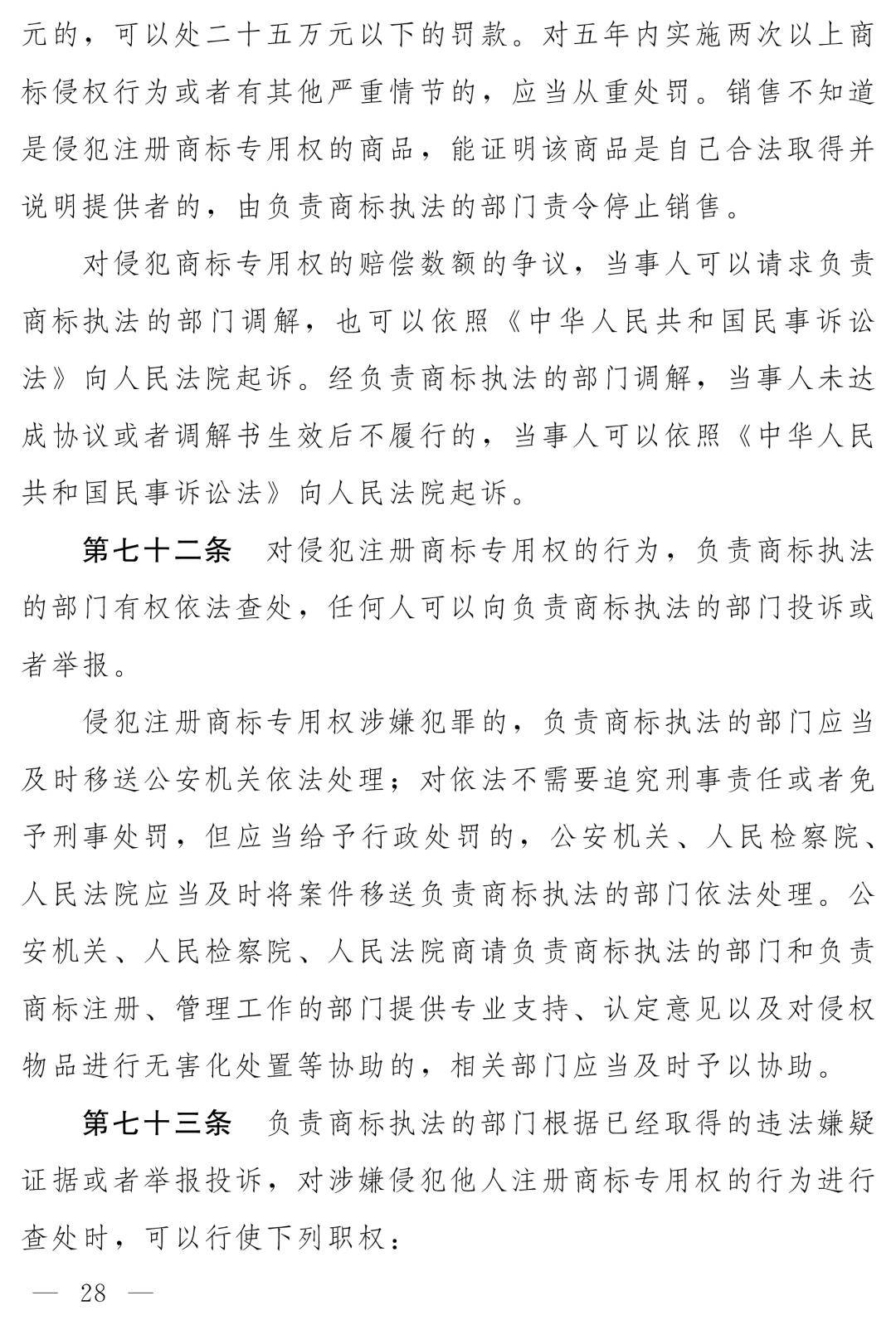 元的，可以处二十五万元以下的罚款。对五年内实施两次以上商标侵权行为或者有其他严重情节的，应当从重处罚。销售不知道是侵犯注册商标专用权的商品，能证明该商品是自己合法取得并说明提供者的，由负责商标执法的部门责令停止销售。

对侵犯商标专用权的赔偿数额的争议，当事人可以请求负责商标执法的部门调解，也可以依照《中华人民共和国民事诉讼法》向人民法院起诉。经负责商标执法的部门调解，当事人未达成协议或者调解书生效后不履行的，当事人可以依照《中华人民共和国民事诉讼法》向人民法院起诉。

第七十二条 对侵犯注册商标专用权的行为，负责商标执法的部门有权依法查处，任何人可以向负责商标执法的部门投诉或者举报。

侵犯注册商标专用权涉嫌犯罪的，负责商标执法的部门应当及时移送公安机关依法处理；对依法不需要追究刑事责任或者免予刑事处罚，但应当给予行政处罚的，公安机关、人民检察院、人民法院应当及时将案件移送负责商标执法的部门依法处理。公安机关、人民检察院、人民法院商请负责商标执法的部门和负责商标注册、管理工作的部门提供专业支持、认定意见以及对侵权物品进行无害化处置等协助的，相关部门应当及时予以协助。

第七十三条 负责商标执法的部门根据已经取得的违法嫌疑证据或者举报投诉，对涉嫌侵犯他人注册商标专用权的行为进行查处时，可以行使下列职权：

— 28 —